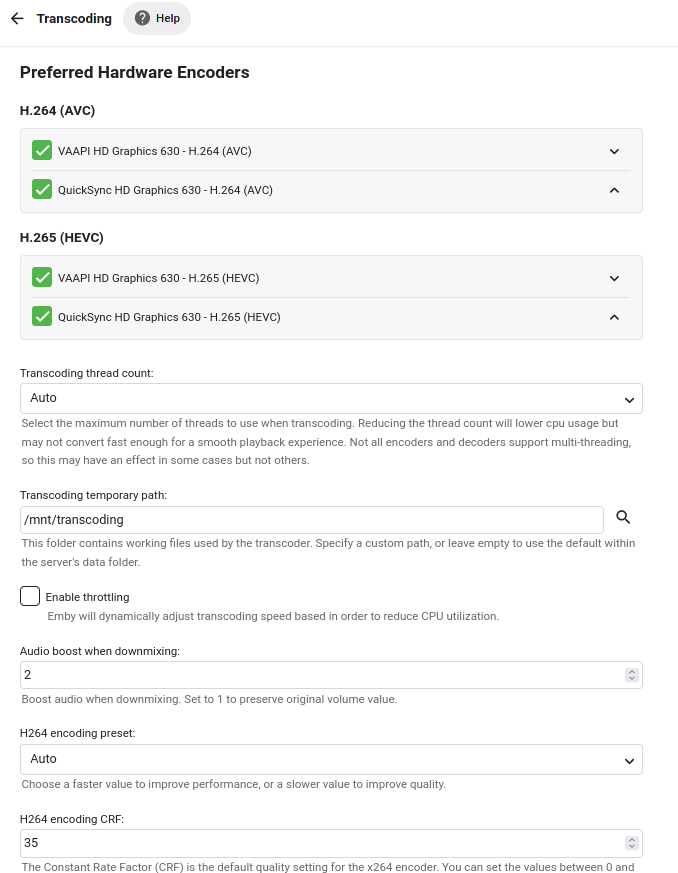 Transcoding Help

Preferred Hardware Encoders

H.264 (AVC)

VAAPI HD Graphics 630 - H.264 (AVC)

QuickSync HD Graphics 630 - H.264 (AVC)

H.265 (HEVC)

VAAPI HD Graphics 630 - H.265 (HEVC)

QuickSync HD Graphics 630 - H.265 (HEVC)

Transcoding thread count:

Auto

Select the maximum number of threads to use when transcoding. Reducing the thread count will lower cpu usage but may not convert fast enough for a smooth playback experience. Not all encoders and decoders support multi-threading, so this may have an effect in some cases but not others.

Transcoding temporary path:

/mnt/transcoding

This folder contains working files used by the transcoder. Specify a custom path, or leave empty to use the default within the server's data folder.

Enable throttling

Emby will dynamically adjust transcoding speed based in order to reduce CPU utilization.

Audio boost when downmixing:

2

Boost audio when downmixing. Set to 1 to preserve original volume value.

H264 encoding preset:

Auto

Choose a faster value to improve performance, or a slower value to improve quality.

H264 encoding CRF:

35

The Constant Rate Factor (CRF) is the default quality setting for the x264 encoder. You can set the values between 0 and